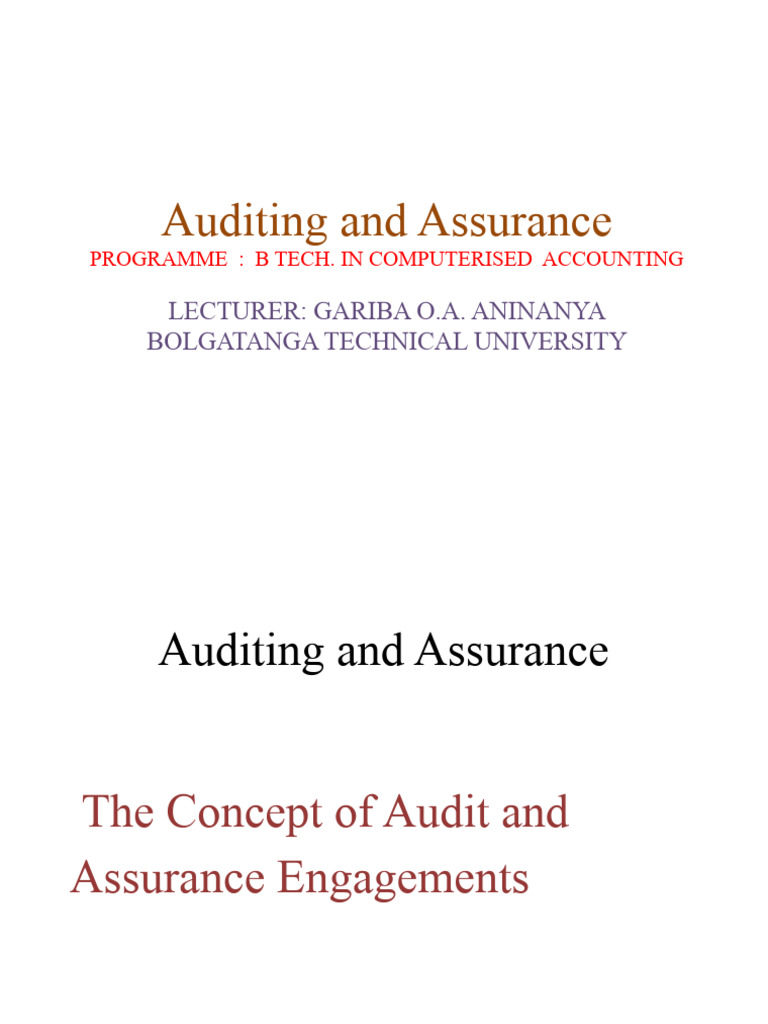 Auditing and Assurance
PROGRAMME : B TECH. IN COMPUTERISED ACCOUNTING

LECTURER: GARIBA O.A. ANINANYA
BOLGATANGA TECHNICAL UNIVERSITY

Auditing and Assurance

The Concept of Audit and Assurance Engagements